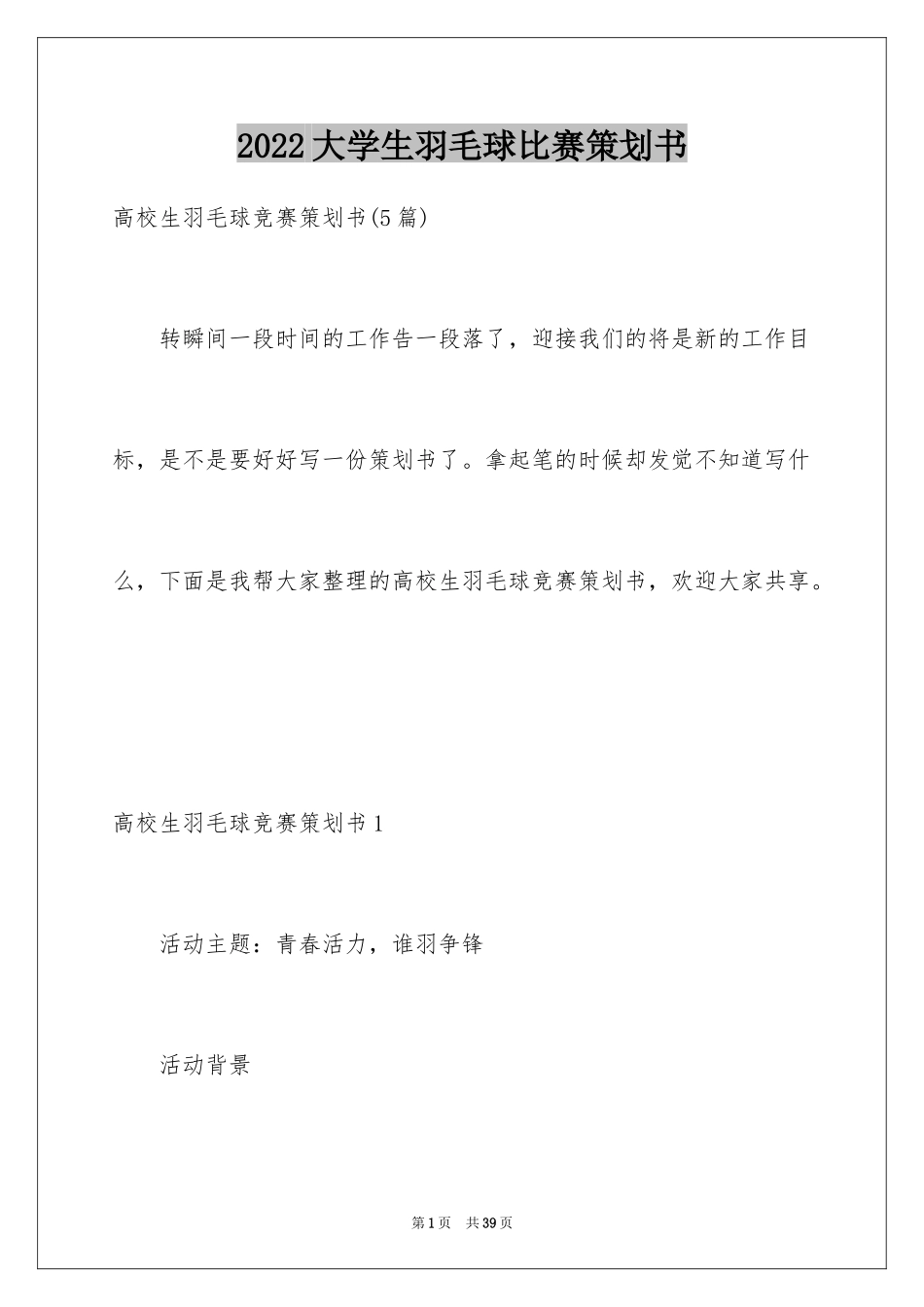 2022大学生羽毛球比赛策划书

高校生羽毛球竞赛策划书(5篇)

转瞬间一段时间的工作告一段落了，迎接我们的将是新的工作目标，是不是要好好写一份策划书了。拿起笔的时候却发觉不知道写什么，下面是我帮大家整理的高校生羽毛球竞赛策划书，欢迎大家共享。

高校生羽毛球竞赛策划书1

活动主题：青春活力，谁羽争锋

活动背景

第1页 共39页